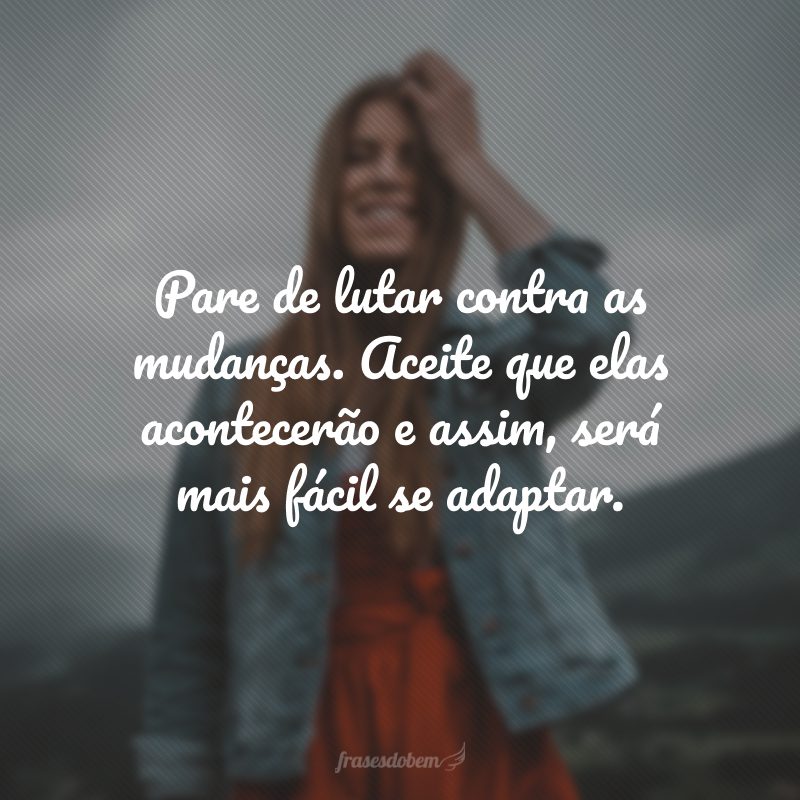 Pare de lutar contra as mudanças. Aceite que elas acontecerão e assim, será mais fácil se adaptar.

frasesdobem